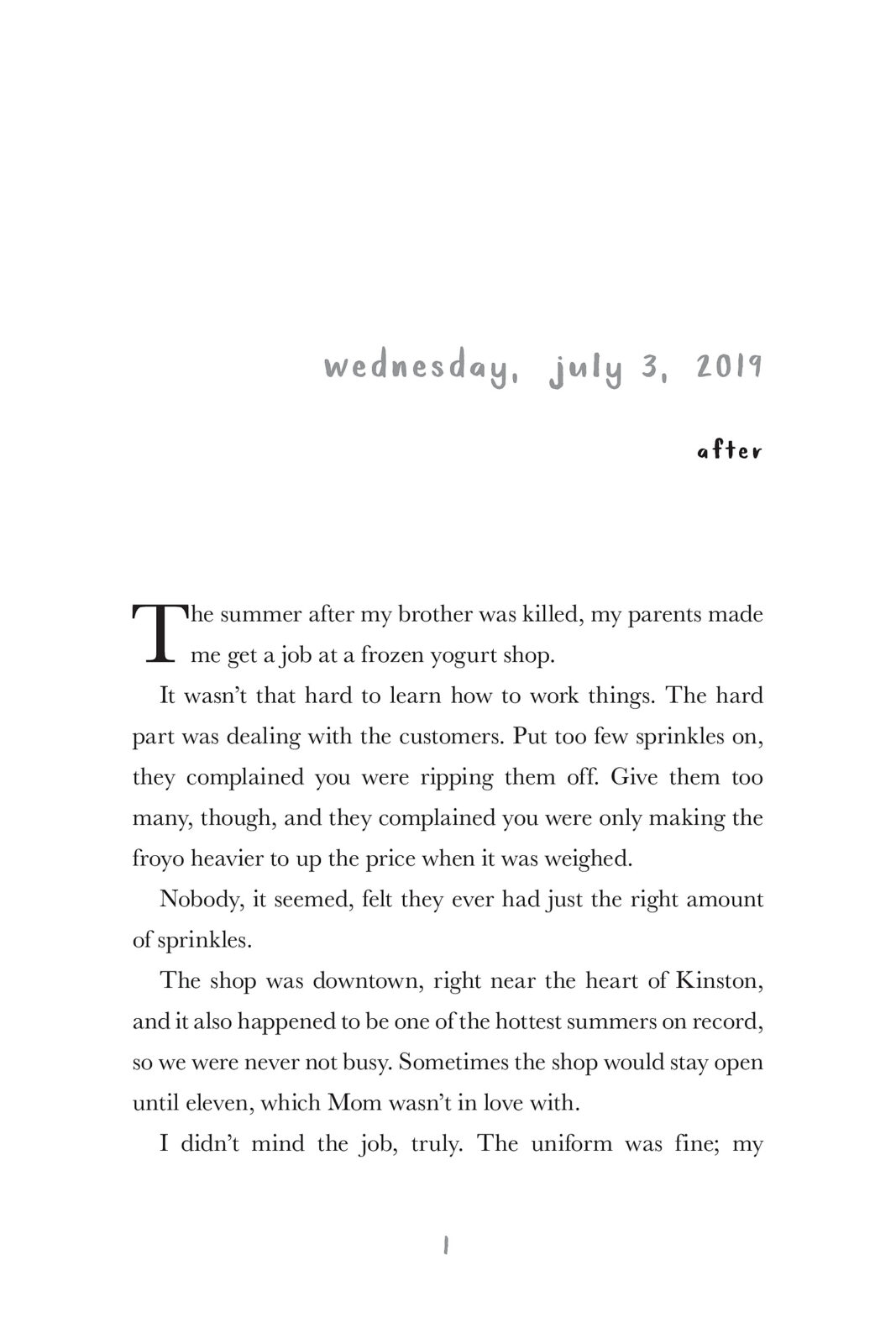 wednesday, july 3, 2019

after

The summer after my brother was killed, my parents made me get a job at a frozen yogurt shop.

It wasn't that hard to learn how to work things. The hard part was dealing with the customers. Put too few sprinkles on, they complained you were ripping them off. Give them too many, though, and they complained you were only making the froyo heavier to up the price when it was weighed.

Nobody, it seemed, felt they ever had just the right amount of sprinkles.

The shop was downtown, right near the heart of Kinston, and it also happened to be one of the hottest summers on record, so we were never not busy. Sometimes the shop would stay open until eleven, which Mom wasn't in love with.

I didn't mind the job, truly. The uniform was fine; my

1